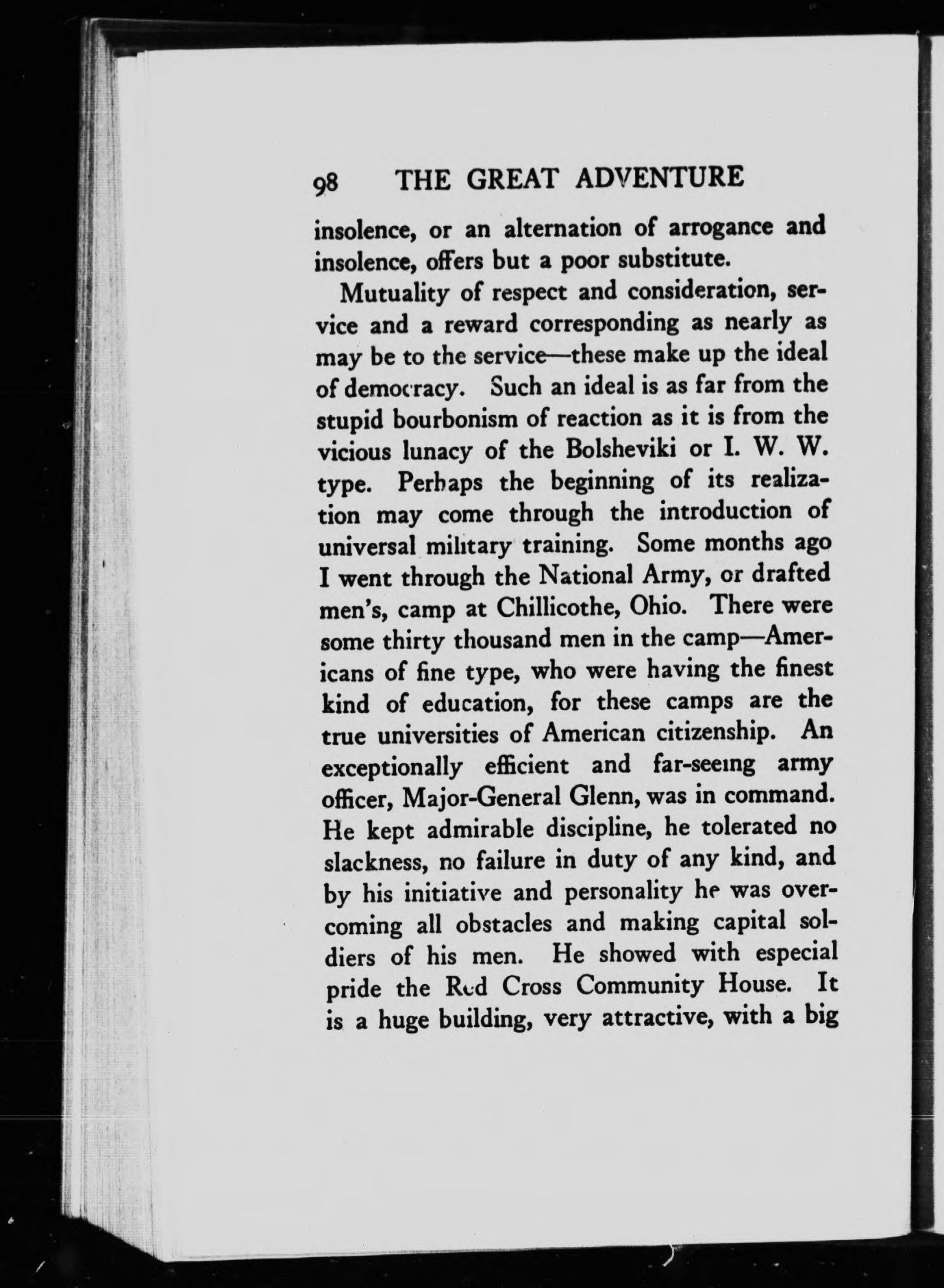 98 THE GREAT ADVENTURE

insolence, or an alternation of arrogance and insolence, offers but a poor substitute.

Mutuality of respect and consideration, service and a reward corresponding as nearly as may be to the service—these make up the ideal of democracy. Such an ideal is as far from the stupid bourbonism of reaction as it is from the vicious lunacy of the Bolsheviki or I. W. W. type. Perhaps the beginning of its realization may come through the introduction of universal military training. Some months ago I went through the National Army, or drafted men's, camp at Chillicothe, Ohio. There were some thirty thousand men in the camp—Americans of fine type, who were having the finest kind of education, for these camps are the true universities of American citizenship. An exceptionally efficient and far-seeing army officer, Major-General Glenn, was in command. He kept admirable discipline, he tolerated no slackness, no failure in duty of any kind, and by his initiative and personality he was overcoming all obstacles and making capital soldiers of his men. He showed with especial pride the Red Cross Community House. It is a huge building, very attractive, with a big